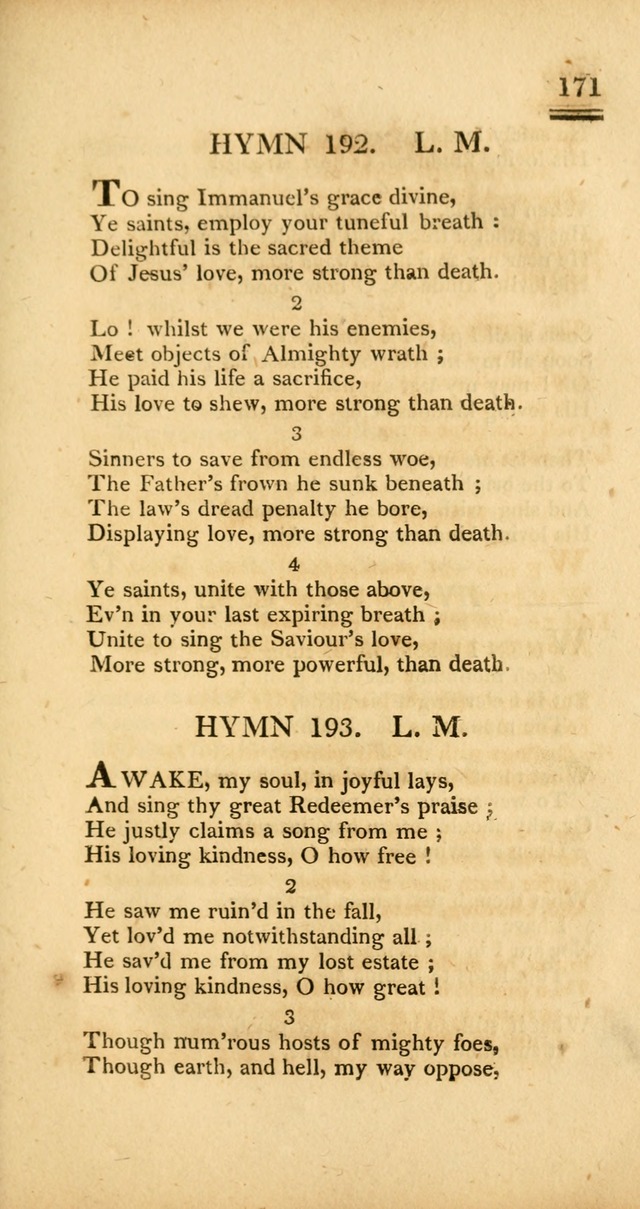 171

HYMN 192. L. M.

TO sing Immanuel's grace divine,
Ye saints, employ your tuneful breath :
Delightful is the sacred theme
Of Jesus' love, more strong than death.

2

Lo ! whilst we were his enemies,
Meet objects of Almighty wrath ;
He paid his life a sacrifice,
His love to shew, more strong than death.

3

Sinners to save from endless woe,
The Father's frown he sunk beneath ;
The law's dread penalty he bore,
Displaying love, more strong than death.

4

Ye saints, unite with those above,
Ev'n in your last expiring breath ;
Unite to sing the Saviour's love,
More strong, more powerful, than death.

HYMN 193. L. M.

AWAKE, my soul, in joyful lays,
And sing thy great Redeemer's praise ;
He justly claims a song from me ;
His loving kindness, O how free !

2

He saw me ruin'd in the fall,
Yet lov'd me notwithstanding all ;
He sav'd me from my lost estate ;
His loving kindness, O how great !

3

Though num'rous hosts of mighty foes,
Though earth, and hell, my way oppose,